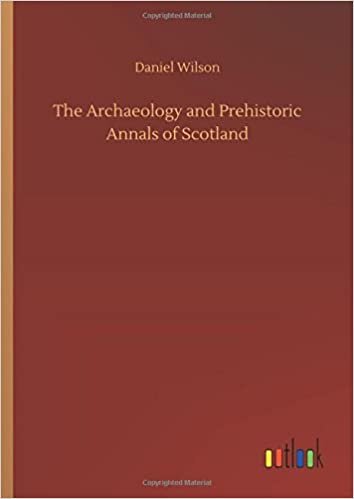 Copyrighted Material

Daniel Wilson

The Archaeology and Prehistoric Annals of Scotland

outlook

Copyrighted Material